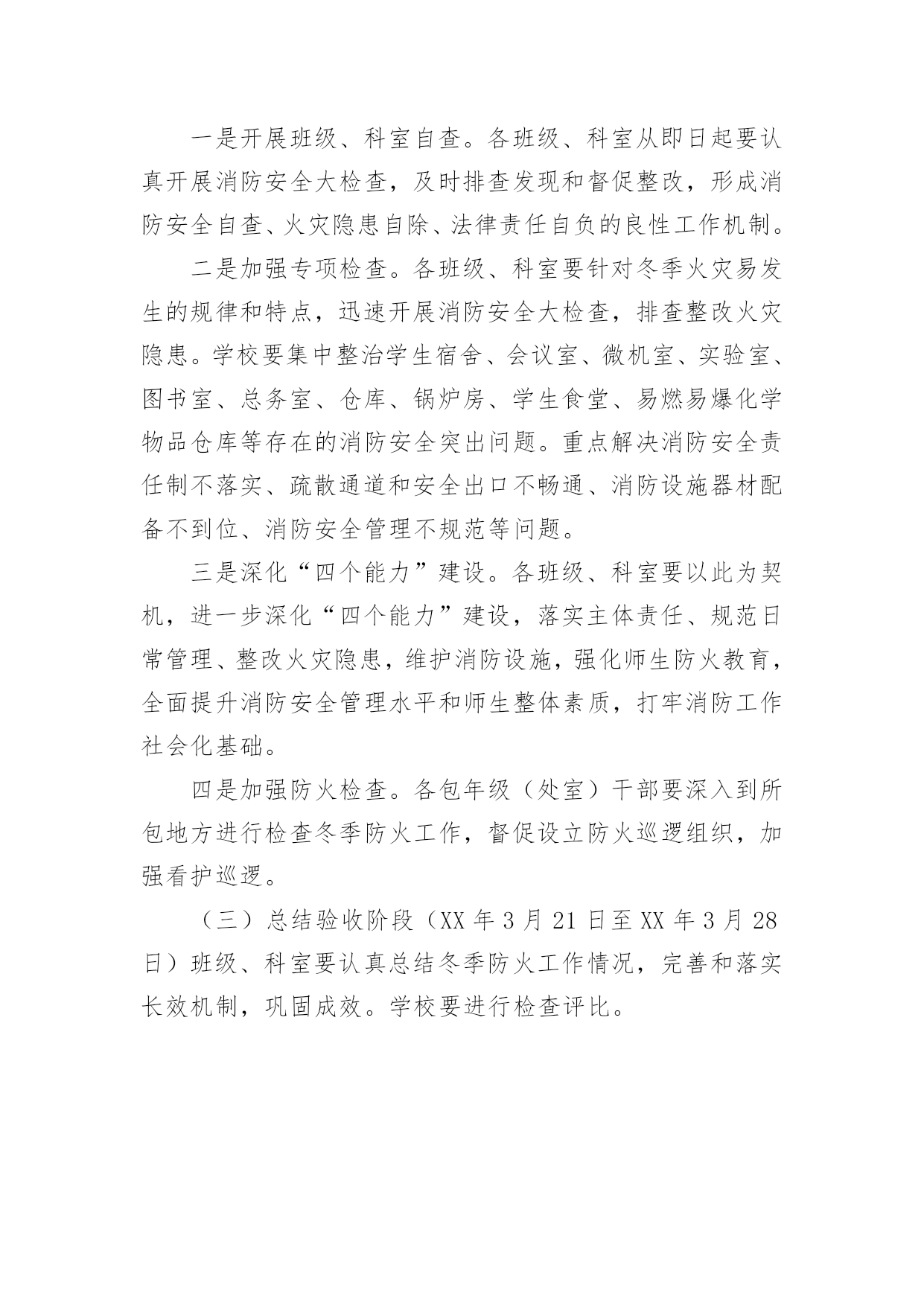 一是开展班级、科室自查。各班级、科室从即日起要认真开展消防安全大检查，及时排查发现和督促整改，形成消防安全自查、火灾隐患自除、法律责任自负的良性工作机制。

二是加强专项检查。各班级、科室要针对冬季火灾易发生的规律和特点，迅速开展消防安全大检查，排查整改火灾隐患。学校要集中整治学生宿舍、会议室、微机室、实验室、图书室、总务室、仓库、锅炉房、学生食堂、易燃易爆化学物品仓库等存在的消防安全突出问题。重点解决消防安全责任制不落实、疏散通道和安全出口不畅通、消防设施器材配备不到位、消防安全管理不规范等问题。

三是深化“四个能力”建设。各班级、科室要以此为契机，进一步深化“四个能力”建设，落实主体责任、规范日常管理、整改火灾隐患，维护消防设施，强化师生防火教育，全面提升消防安全管理水平和师生整体素质，打牢消防工作社会化基础。

四是加强防火检查。各包年级（处室）干部要深入到所包地方进行检查冬季防火工作，督促设立防火巡逻组织，加强看护巡逻。

（三）总结验收阶段（XX 年 3 月 21 日至 XX 年 3 月 28 日）班级、科室要认真总结冬季防火工作情况，完善和落实长效机制，巩固成效。学校要进行检查评比。